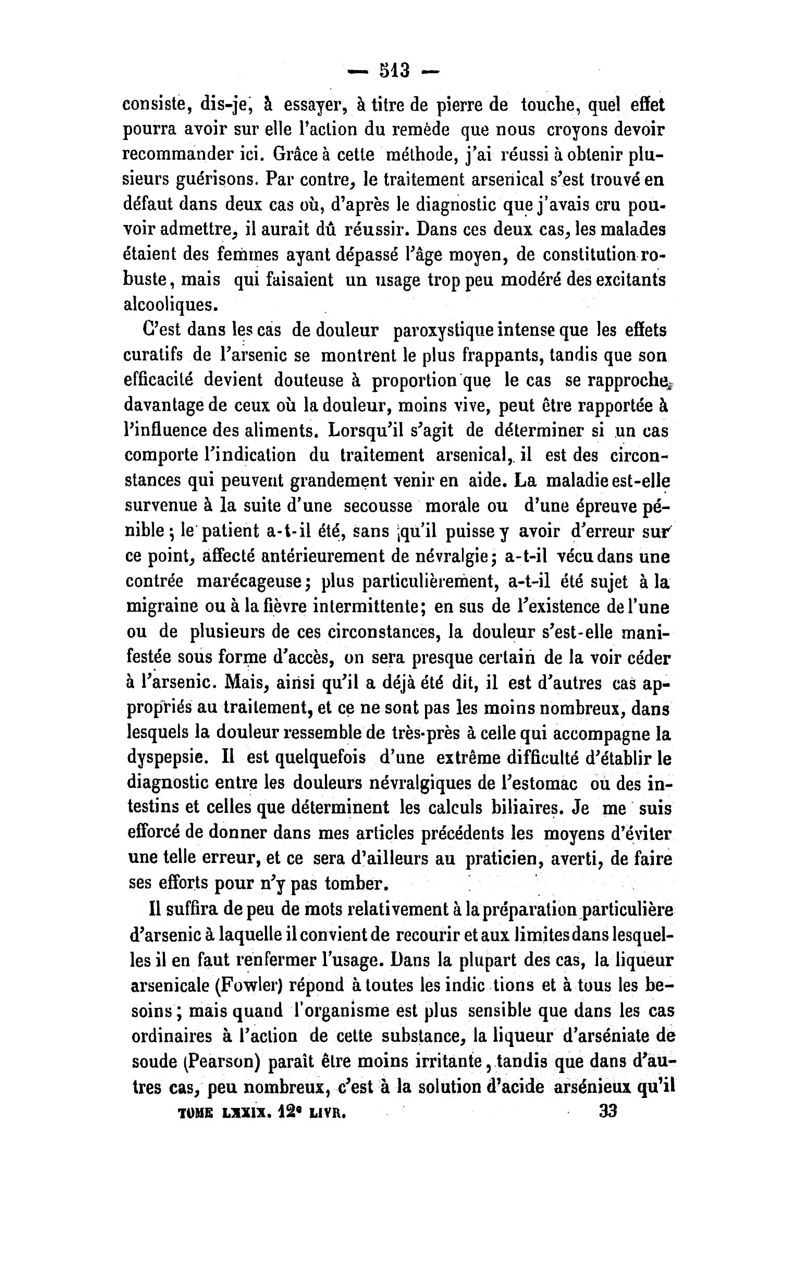 — 513 —

consiste, dis-je, à essayer, à titre de pierre de touche, quel effet pourra avoir sur elle l'action du remède que nous croyons devoir recommander ici. Grâce à cette méthode, j'ai réussi à obtenir plusieurs guérisons. Par contre, le traitement arsenical s'est trouvé en défaut dans deux cas où, d'après le diagnostic que j'avais cru pouvoir admettre, il aurait dû réussir. Dans ces deux cas, les malades étaient des femmes ayant dépassé l'âge moyen, de constitution robuste, mais qui faisaient un usage trop peu modéré des excitants alcooliques.

C'est dans les cas de douleur paroxystique intense que les effets curatifs de l'arsenic se montrent le plus frappants, tandis que son efficacité devient douteuse à proportion que le cas se rapproche davantage de ceux où la douleur, moins vive, peut être rapportée à l'influence des aliments. Lorsqu'il s'agit de déterminer si un cas comporte l'indication du traitement arsenical, il est des circonstances qui peuvent grandement venir en aide. La maladie est-elle survenue à la suite d'une secousse morale ou d'une épreuve pénible ; le patient a-t-il été, sans qu'il puisse y avoir d'erreur sur ce point, affecté antérieurement de névralgie ; a-t-il vécu dans une contrée marécageuse ; plus particulièrement, a-t-il été sujet à la migraine ou à la fièvre intermittente ; en sus de l'existence de l'une ou de plusieurs de ces circonstances, la douleur s'est-elle manifestée sous forme d'accès, on sera presque certain de la voir céder à l'arsenic. Mais, ainsi qu'il a déjà été dit, il est d'autres cas appropriés au traitement, et ce ne sont pas les moins nombreux, dans lesquels la douleur ressemble de très-près à celle qui accompagne la dyspepsie. Il est quelquefois d'une extrême difficulté d'établir le diagnostic entre les douleurs névralgiques de l'estomac ou des intestins et celles que déterminent les calculs biliaires. Je me suis efforcé de donner dans mes articles précédents les moyens d'éviter une telle erreur, et ce sera d'ailleurs au praticien, averti, de faire ses efforts pour n'y pas tomber.

Il suffira de peu de mots relativement à la préparation particulière d'arsenic à laquelle il convient de recourir et aux limites dans lesquelles il en faut renfermer l'usage. Dans la plupart des cas, la liqueur arsenicale (Fowler) répond à toutes les indic tions et à tous les besoins ; mais quand l'organisme est plus sensible que dans les cas ordinaires à l'action de cette substance, la liqueur d'arséniate de soude (Pearson) paraît être moins irritante, tandis que dans d'autres cas, peu nombreux, c'est à la solution d'acide arsénieux qu'il

TOME LXXIX. 12e LIVR. 33